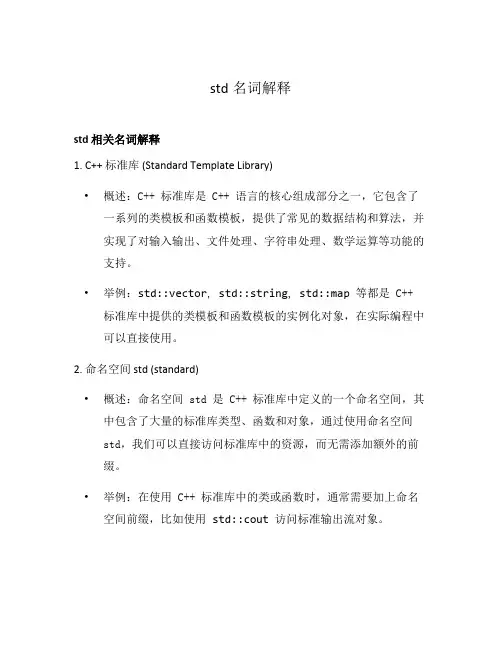 std 名词解释

std 相关名词解释

1. C++ 标准库 (Standard Template Library)

• 概述：C++ 标准库是 C++ 语言的核心组成部分之一，它包含了一系列的类模板和函数模板，提供了常见的数据结构和算法，并实现了对输入输出、文件处理、字符串处理、数学运算等功能的支持。

• 举例：std::vector, std::string, std::map 等都是 C++ 标准库中提供的类模板和函数模板的实例化对象，在实际编程中可以直接使用。

2. 命名空间 std (standard)

• 概述：命名空间 std 是 C++ 标准库中定义的一个命名空间，其中包含了大量的标准库类型、函数和对象，通过使用命名空间 std，我们可以直接访问标准库中的资源，而无需添加额外的前缀。

• 举例：在使用 C++ 标准库中的类或函数时，通常需要加上命名空间前缀，比如使用 std::cout 访问标准输出流对象。